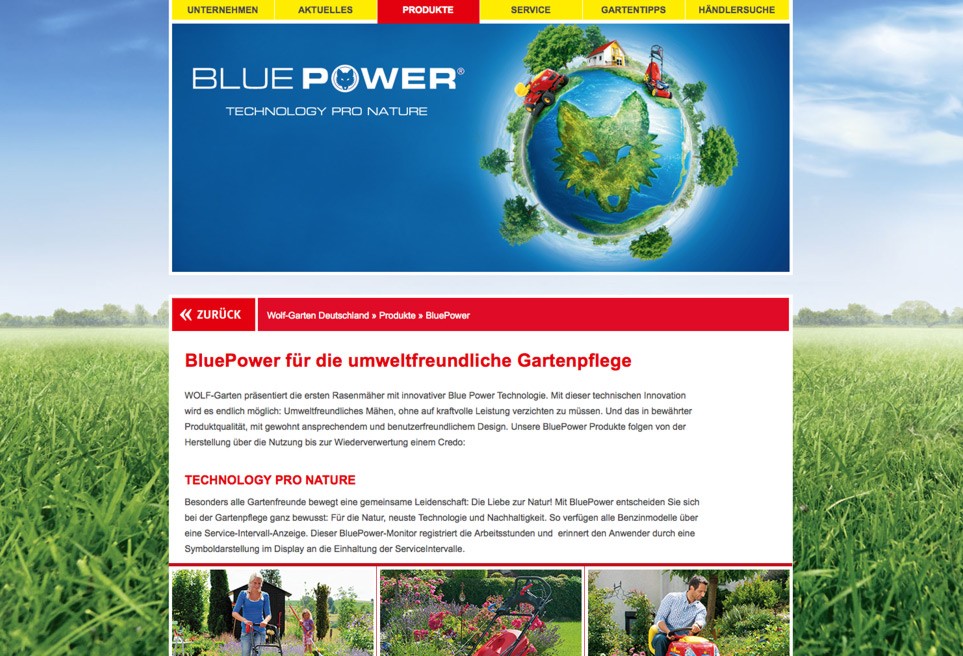 UNTERNEHMEN AKTUELLES PRODUKTE SERVICE GARTENTIPPS HÄNDLERSUCHE

BLUE POWER®

TECHNOLOGY PRO NATURE

« ZURÜCK

Wolf-Garten Deutschland » Produkte » BluePower

BluePower für die umweltfreundliche Gartenpflege

WOLF-Garten präsentiert die ersten Rasenmäher mit innovativer Blue Power Technologie. Mit dieser technischen Innovation wird es endlich möglich: Umweltfreundliches Mähen, ohne auf kraftvolle Leistung verzichten zu müssen. Und das in bewährter Produktqualität, mit gewohnt ansprechendem und benutzerfreundlichem Design. Unsere BluePower Produkte folgen von der Herstellung über die Nutzung bis zur Wiederverwertung einem Credo:

TECHNOLOGY PRO NATURE

Besonders alle Gartenfreunde bewegt eine gemeinsame Leidenschaft: Die Liebe zur Natur! Mit BluePower entscheiden Sie sich bei der Gartenpflege ganz bewusst: Für die Natur, neuste Technologie und Nachhaltigkeit. So verfügen alle Benzinmodelle über eine Service-Intervall-Anzeige. Dieser BluePower-Monitor registriert die Arbeitsstunden und erinnert den Anwender durch eine Symboldarstellung im Display an die Einhaltung der ServiceIntervalle.